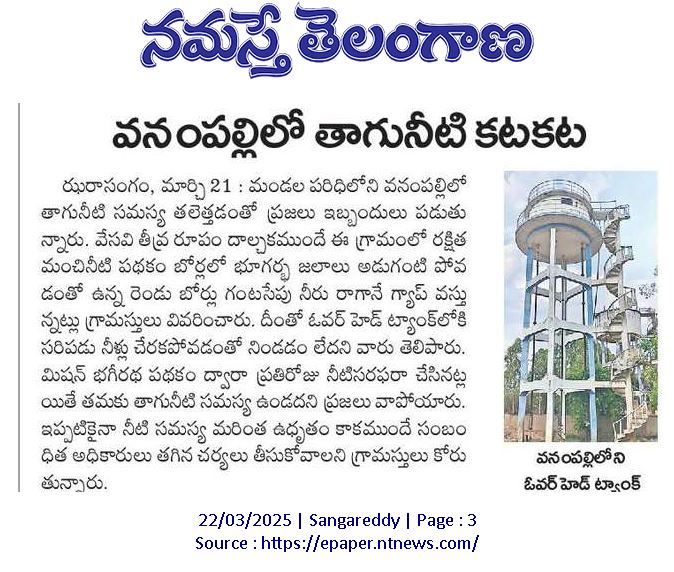 నమస్తే తెలంగాణ

వనంపల్లిలో తాగునీటి కటకట

ఝరాసంగం, మార్చి 21 : మండల పరిధిలోని వనంపల్లిలో తాగునీటి సమస్య తలెత్తడంతో ప్రజలు ఇబ్బందులు పడుతున్నారు. వేసవి తీవ్ర రూపం దాల్చకముందే ఈ గ్రామంలో రక్షిత మంచినీటి పథకం బోర్లలో భూగర్భ జలాలు అడుగంటి పోవడంతో ఉన్న రెండు బోర్లు గంటసేపు నీరు రాగానే గ్యాప్ వస్తున్నట్లు గ్రామస్తులు వివరించారు. దీంతో ఓవర్ హెడ్ ట్యాంక్‌లోకి సరిపడు నీళ్లు చేరకపోవడంతో నిండడం లేదని వారు తెలిపారు. మిషన్ భగీరథ పథకం ద్వారా ప్రతిరోజు నీటిసరఫరా చేసినట్లయితే తమకు తాగునీటి సమస్య ఉండదని ప్రజలు వాపోయారు. ఇప్పటికైనా నీటి సమస్య మరింత ఉధృతం కాకముందే సంబంధిత అధికారులు తగిన చర్యలు తీసుకోవాలని గ్రామస్తులు కోరుతున్నారు.

వనంపల్లిలోని ఓవర్ హెడ్ ట్యాంక్

22/03/2025 | Sangareddy | Page : 3
Source : https://epaper.ntnews.com/